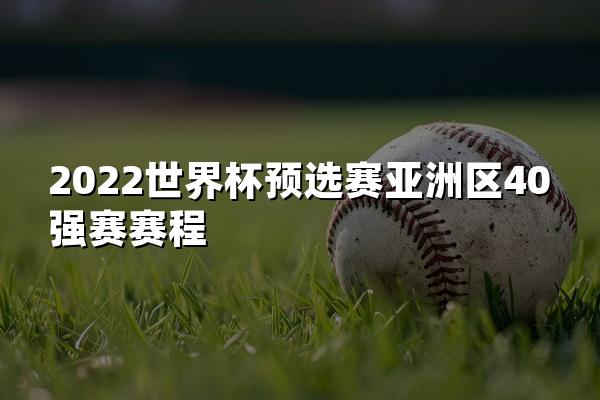 2022世界杯预选赛亚洲区40强赛赛程